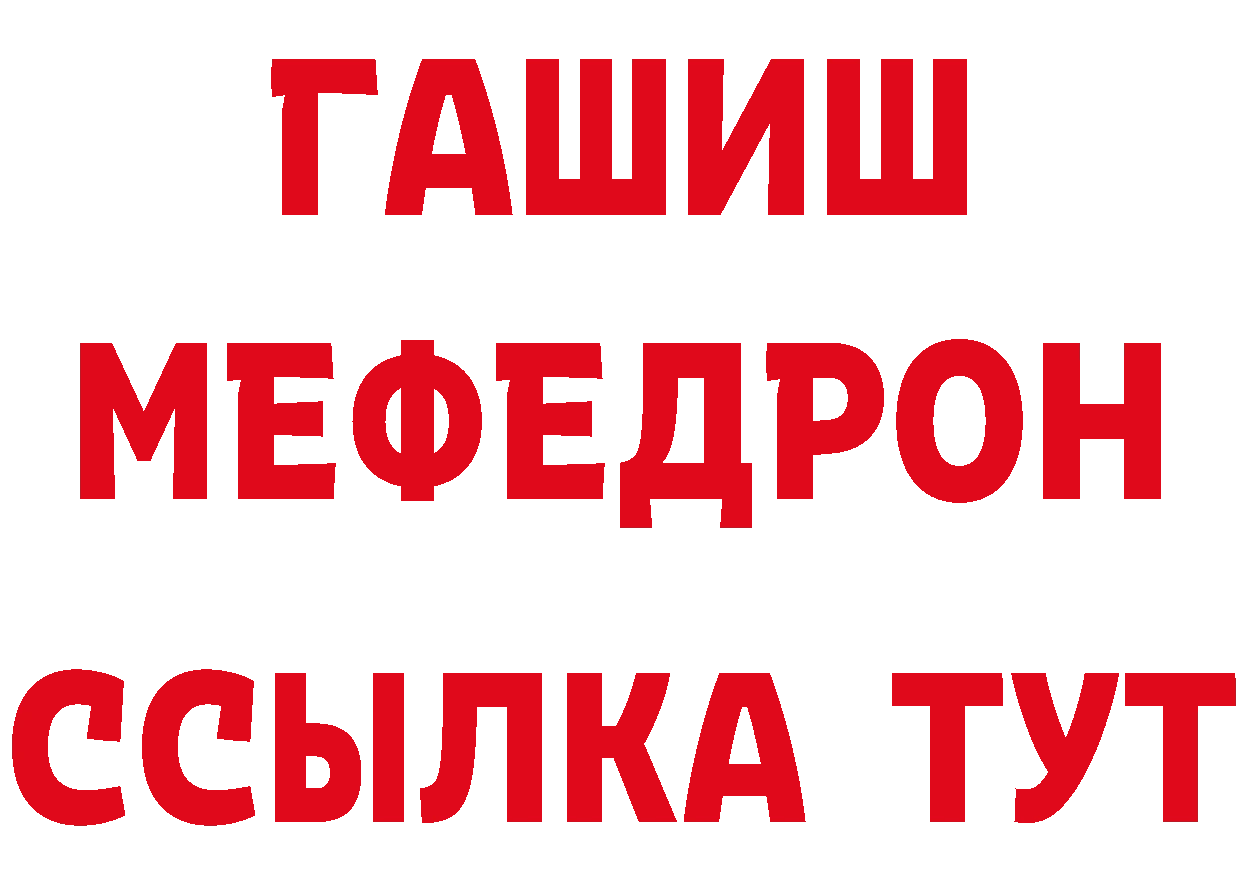 ГАШИШ
МЕФЕДРОН
ССЫЛКА ТУТ